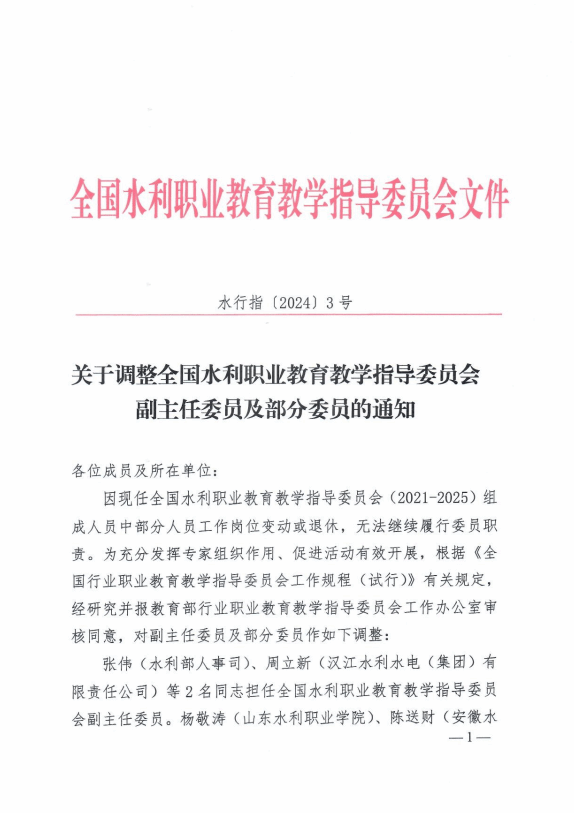 全国水利职业教育教学指导委员会文件

水行指〔2024〕3号

关于调整全国水利职业教育教学指导委员会副主任委员及部分委员的通知

各位成员及所在单位：

因现任全国水利职业教育教学指导委员会（2021-2025）组成人员中部分人员工作岗位变动或退休，无法继续履行委员职责。为充分发挥专家组织作用、促进活动有效开展，根据《全国行业职业教育教学指导委员会工作规程（试行）》有关规定，经研究并报教育部行业职业教育教学指导委员会工作办公室审核同意，对副主任委员及部分委员作如下调整：

张伟（水利部人事司）、周立新（汉江水利水电（集团）有限责任公司）等2名同志担任全国水利职业教育教学指导委员会副主任委员。杨敬涛（山东水利职业学院）、陈送财（安徽水

—1—